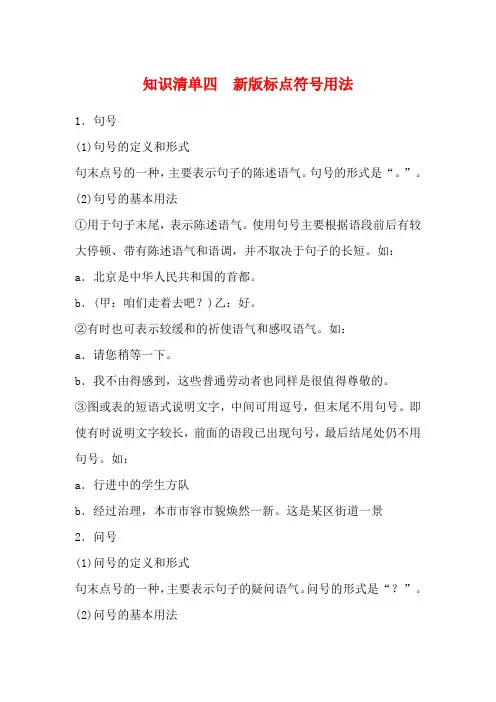 知识清单四　新版标点符号用法

1．句号

(1)句号的定义和形式

句末点号的一种，主要表示句子的陈述语气。句号的形式是“。”。

(2)句号的基本用法

①用于句子末尾，表示陈述语气。使用句号主要根据语段前后有较大停顿、带有陈述语气和语调，并不取决于句子的长短。如：

a．北京是中华人民共和国的首都。

b．(甲：咱们走着去吧？)乙：好。

②有时也可表示较缓和的祈使语气和感叹语气。如：

a．请您稍等一下。

b．我不由得感到，这些普通劳动者也同样是很值得尊敬的。

③图或表的短语式说明文字，中间可用逗号，但末尾不用句号。即使有时说明文字较长，前面的语段已出现句号，最后结尾处仍不用句号。如：

a．行进中的学生方队

b．经过治理，本市市容市貌焕然一新。这是某区街道一景

2．问号

(1)问号的定义和形式

句末点号的一种，主要表示句子的疑问语气。问号的形式是“？”。

(2)问号的基本用法